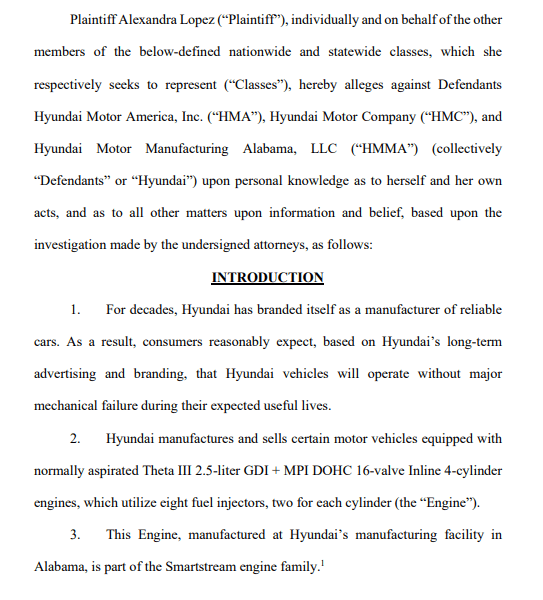 Plaintiff Alexandra Lopez ("Plaintiff"), individually and on behalf of the other members of the below-defined nationwide and statewide classes, which she respectively seeks to represent ("Classes"), hereby alleges against Defendants Hyundai Motor America, Inc. ("HMA"), Hyundai Motor Company ("HMC"), and Hyundai Motor Manufacturing Alabama, LLC ("HMMA") (collectively "Defendants" or "Hyundai") upon personal knowledge as to herself and her own acts, and as to all other matters upon information and belief, based upon the investigation made by the undersigned attorneys, as follows:

INTRODUCTION

1. For decades, Hyundai has branded itself as a manufacturer of reliable cars. As a result, consumers reasonably expect, based on Hyundai's long-term advertising and branding, that Hyundai vehicles will operate without major mechanical failure during their expected useful lives.

2. Hyundai manufactures and sells certain motor vehicles equipped with normally aspirated Theta III 2.5-liter GDI + MPI DOHC 16-valve Inline 4-cylinder engines, which utilize eight fuel injectors, two for each cylinder (the "Engine").

3. This Engine, manufactured at Hyundai's manufacturing facility in Alabama, is part of the Smartstream engine family.$^1$